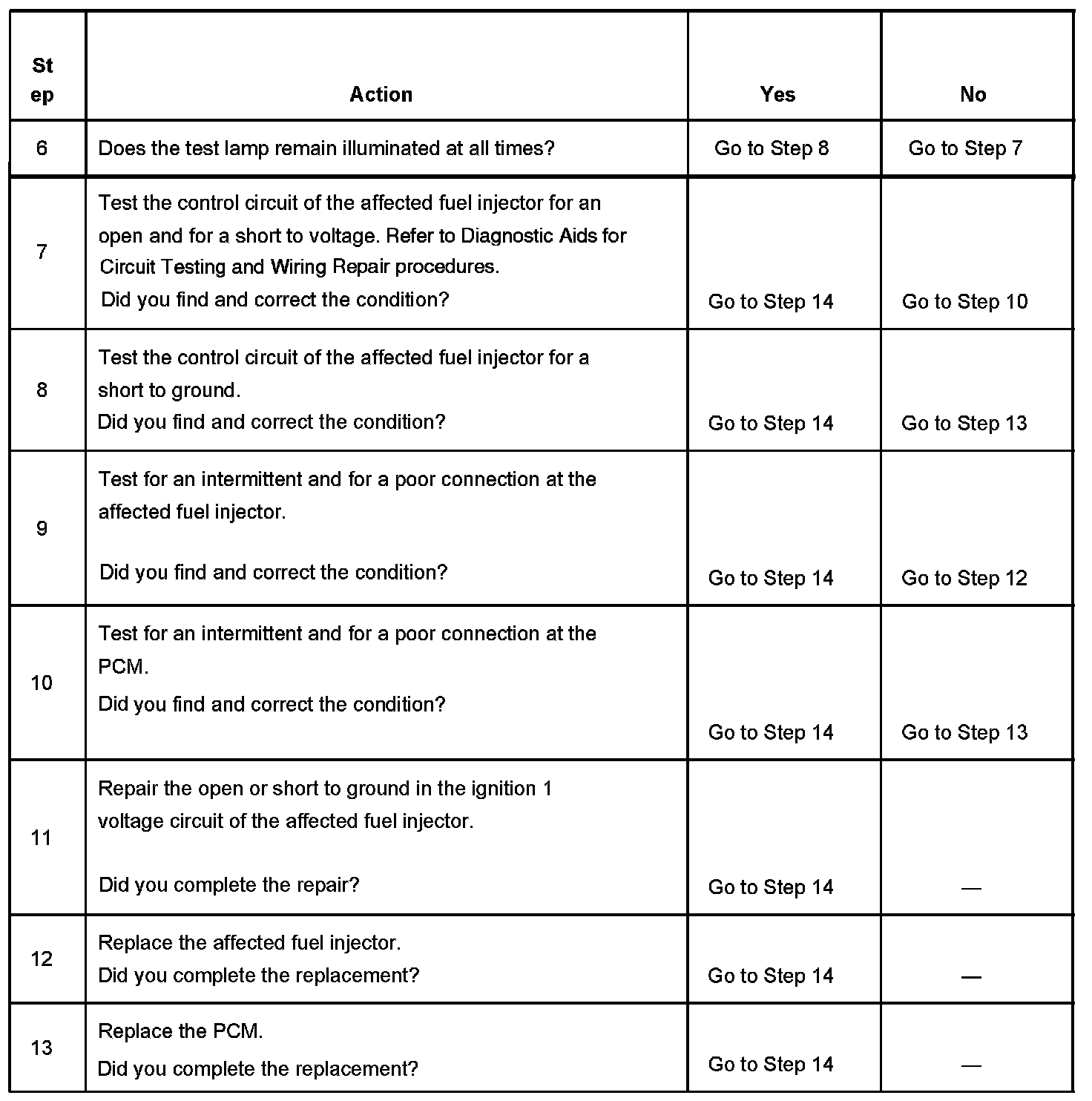 | Step | Action | Yes | No |
|---|---|---|---|
| 6 | Does the test lamp remain illuminated at all times? | Go to Step 8 | Go to Step 7 |
| 7 | Test the control circuit of the affected fuel injector for an open and for a short to voltage. Refer to Diagnostic Aids for Circuit Testing and Wiring Repair procedures. Did you find and correct the condition? | Go to Step 14 | Go to Step 10 |
| 8 | Test the control circuit of the affected fuel injector for a short to ground. Did you find and correct the condition? | Go to Step 14 | Go to Step 13 |
| 9 | Test for an intermittent and for a poor connection at the affected fuel injector. Did you find and correct the condition? | Go to Step 14 | Go to Step 12 |
| 10 | Test for an intermittent and for a poor connection at the PCM. Did you find and correct the condition? | Go to Step 14 | Go to Step 13 |
| 11 | Repair the open or short to ground in the ignition 1 voltage circuit of the affected fuel injector. Did you complete the repair? | Go to Step 14 | — |
| 12 | Replace the affected fuel injector. Did you complete the replacement? | Go to Step 14 | — |
| 13 | Replace the PCM. Did you complete the replacement? | Go to Step 14 | — |